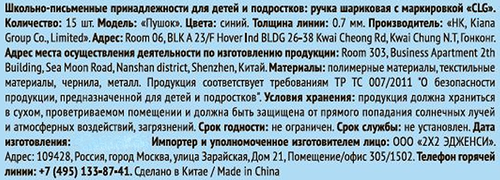 Школьно-письменные принадлежности для детей и подростков: ручка шариковая с маркировкой «CLG». Количество: 15 шт. Модель: «Пушок». Цвета: синий. Толщина линии: 0.7 мм. Производитель: «HK, Kiana Group Co., Limited». Адрес: Room 06, BLK A 23/F Hover Ind BLDG 26-38 Kwai Cheong Rd, Kwai Chung N.T, Гонконг. Адрес места осуществления деятельности по изготовлению продукции: Room 303, Business Apartment 2th Building, Sea Moon Road, Nanshan district, Shenzhen, Китай. Материалы: полимерные материалы, текстильные материалы, чернила, металл. Продукция соответствует требованиям ТР ТС 007/2011 "О безопасности продукции, предназначенной для детей и подростков". Условия хранения: продукция должна храниться в сухом, проветриваемом помещении и должна быть защищена от прямого попадания солнечных лучей и атмосферных воздействий, загрязнений. Срок годности: не ограничен. Срок службы: не установлен. Дата изготовления: Импортер и уполномоченное изготовителем лицо: ООО «2Х2 ЭДЖЕНСИ». Адрес: 109428, Россия, город Москва, улица Зарайская, Дом 21, Помещение/офис 305/1502. Телефон горячей линии: +7 (495) 133-87-41. Сделано в Китае / Made in China